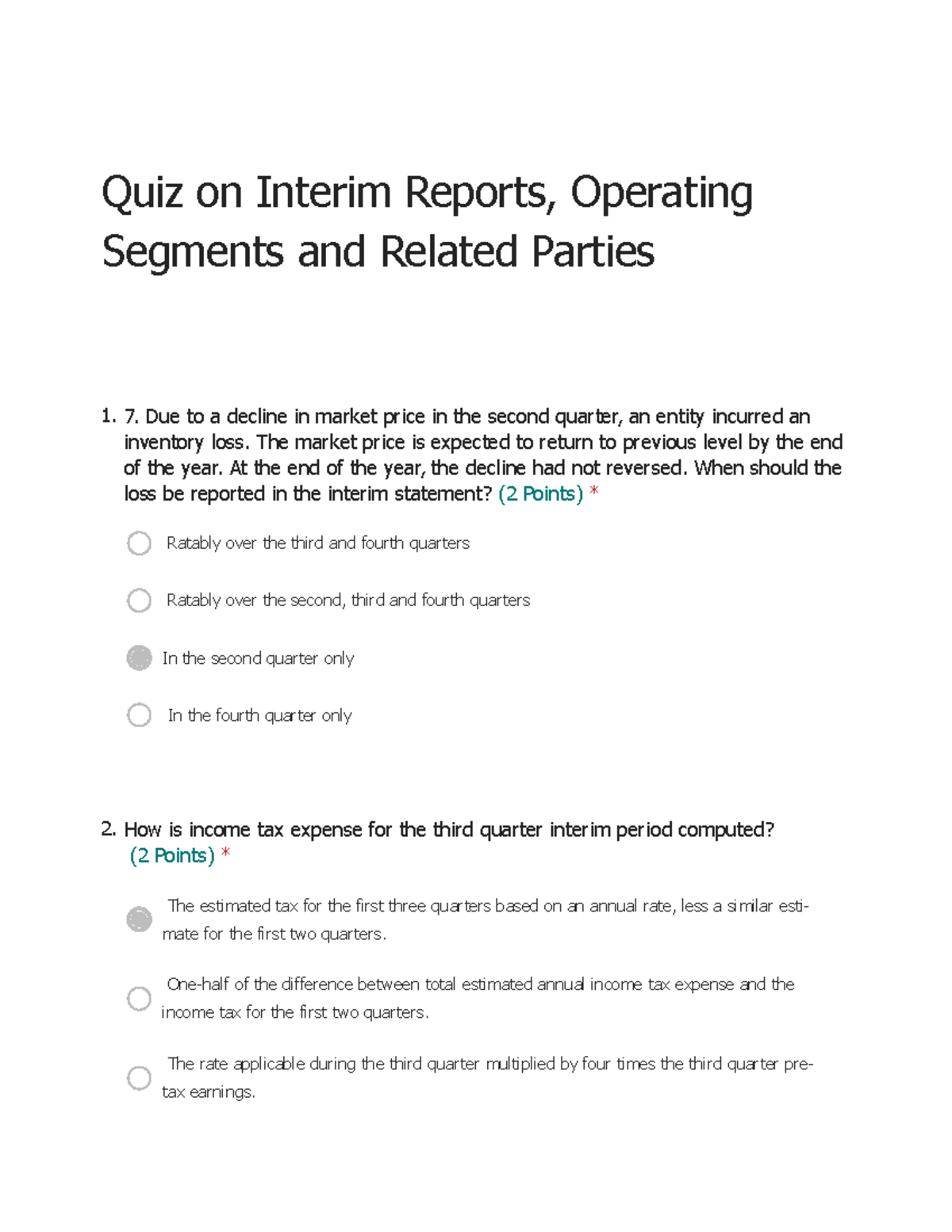 Quiz on Interim Reports, Operating Segments and Related Parties

1. 7. Due to a decline in market price in the second quarter, an entity incurred an inventory loss. The market price is expected to return to previous level by the end of the year. At the end of the year, the decline had not reversed. When should the loss be reported in the interim statement? (2 Points) *

Ratably over the third and fourth quarters

Ratably over the second, third and fourth quarters

In the second quarter only

In the fourth quarter only

2. How is income tax expense for the third quarter interim period computed? (2 Points) *

The estimated tax for the first three quarters based on an annual rate, less a similar estimate for the first two quarters.

One-half of the difference between total estimated annual income tax expense and the income tax for the first two quarters.

The rate applicable during the third quarter multiplied by four times the third quarter pretax earnings.